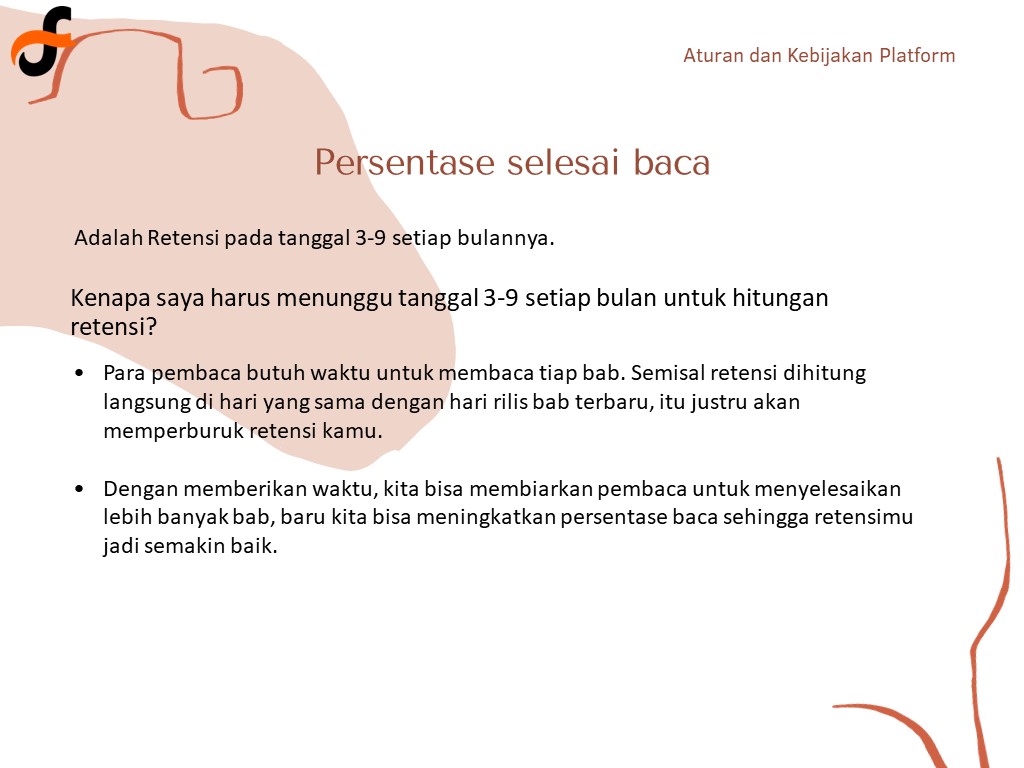 Aturan dan Kebijakan Platform

Persentase selesai baca

Adalah Retensi pada tanggal 3-9 setiap bulannya.

Kenapa saya harus menunggu tanggal 3-9 setiap bulan untuk hitungan retensi?

• Para pembaca butuh waktu untuk membaca tiap bab. Semisal retensi dihitung langsung di hari yang sama dengan hari rilis bab terbaru, itu justru akan memperburuk retensi kamu.

• Dengan memberikan waktu, kita bisa membiarkan pembaca untuk menyelesaikan lebih banyak bab, baru kita bisa meningkatkan persentase baca sehingga retensimu jadi semakin baik.